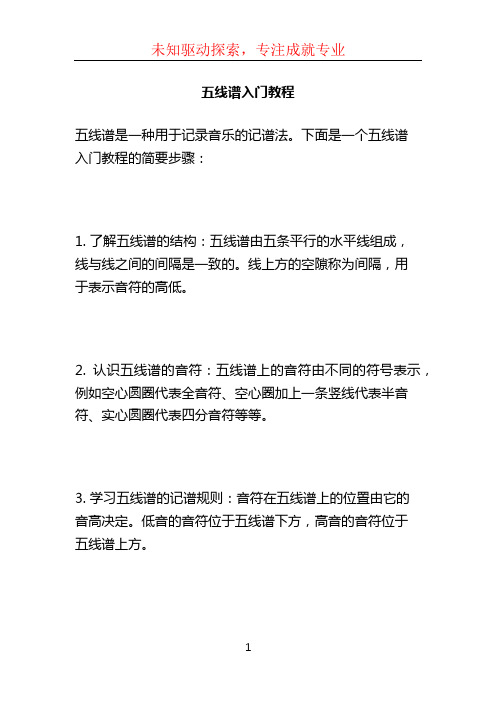 未知驱动探索，专注成就专业

五线谱入门教程

五线谱是一种用于记录音乐的记谱法。下面是一个五线谱入门教程的简要步骤：

1. 了解五线谱的结构：五线谱由五条平行的水平线组成，线与线之间的间隔是一致的。线上方的空隙称为间隔，用于表示音符的高低。

2. 认识五线谱的音符：五线谱上的音符由不同的符号表示，例如空心圆圈代表全音符、空心圈加上一条竖线代表半音符、实心圆圈代表四分音符等等。

3. 学习五线谱的记谱规则：音符在五线谱上的位置由它的音高决定。低音的音符位于五线谱下方，高音的音符位于五线谱上方。

1